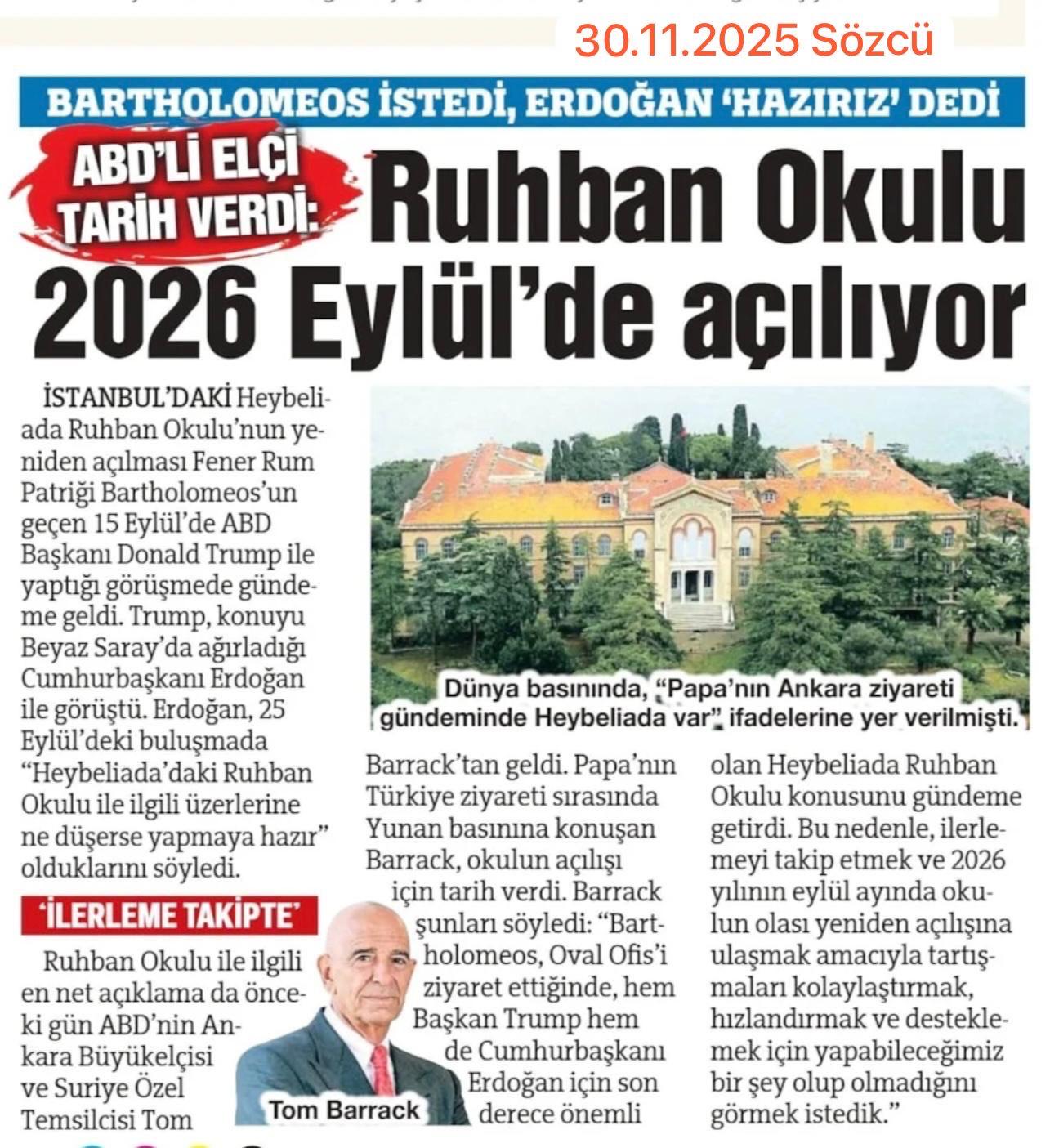 30.11.2025 Sözcü

BARTHOLOMEOS İSTEDİ, ERDOĞAN 'HAZIRIZ' DEDİ

ABD'Lİ ELÇİ TARİH VERDİ: Ruhban Okulu 2026 Eylül'de açılıyor

İSTANBUL'DAKİ Heybeliada Ruhban Okulu'nun yeniden açılması Fener Rum Patriği Bartholomeos'un geçen 15 Eylül'de ABD Başkanı Donald Trump ile yaptığı görüşmede gündeme geldi. Trump, konuyu Beyaz Saray'da ağırladığı Cumhurbaşkanı Erdoğan ile görüştü. Erdoğan, 25 Eylül'deki buluşmada "Heybeliada'daki Ruhban Okulu ile ilgili üzerlerine ne düşerse yapmaya hazır" olduklarını söyledi.

'İLERLEME TAKİPTE'

Ruhban Okulu ile ilgili en net açıklama da önceki gün ABD'nin Ankara Büyükelçisi ve Suriye Özel Temsilcisi Tom Barrack'tan geldi. Papa'nın Türkiye ziyareti sırasında Yunan basınına konuşan Barrack, okulun açılışı için tarih verdi. Barrack şunları söyledi: "Bartholomeos, Oval Ofis'i ziyaret ettiğinde, hem Başkan Trump hem de Cumhurbaşkanı Erdoğan için son derece önemli olan Heybeliada Ruhban Okulu konusunu gündeme getirdi. Bu nedenle, ilerlemeyi takip etmek ve 2026 yılının eylül ayında okulun olası yeniden açılışına ulaşmak amacıyla tartışmaları kolaylaştırmak, hızlandırmak ve desteklemek için yapabileceğimiz bir şey olup olmadığını görmek istedik."

Dünya basınında, "Papa'nın Ankara ziyareti gündeminde Heybeliada var" ifadelerine yer verilmişti.

Tom Barrack